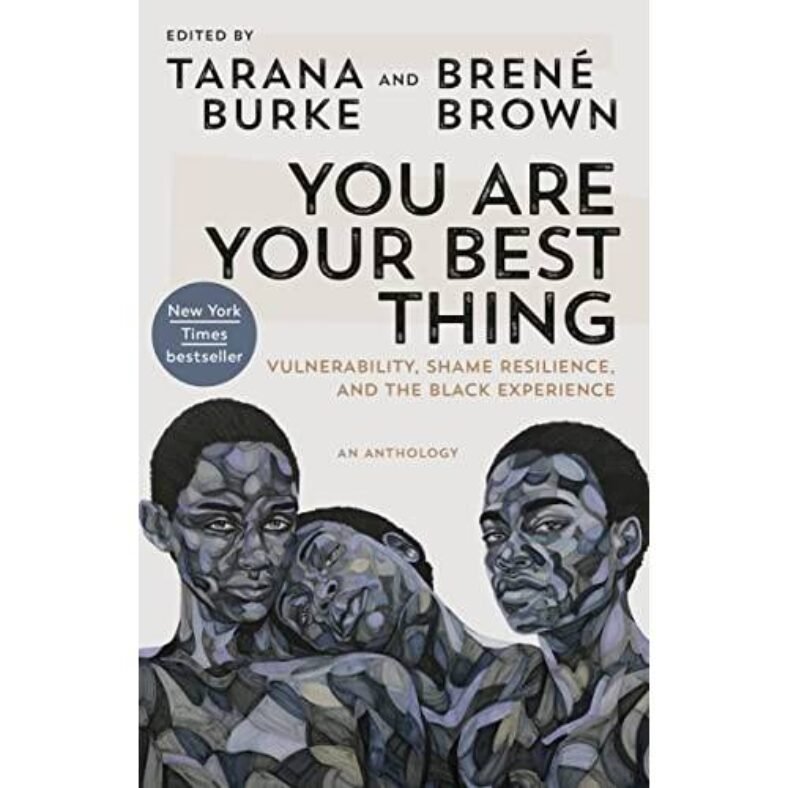 EDITED BY

TARANA BURKE AND BRENÉ BROWN

YOU ARE YOUR BEST THING

New York Times bestseller

VULNERABILITY, SHAME RESILIENCE, AND THE BLACK EXPERIENCE

AN ANTHOLOGY